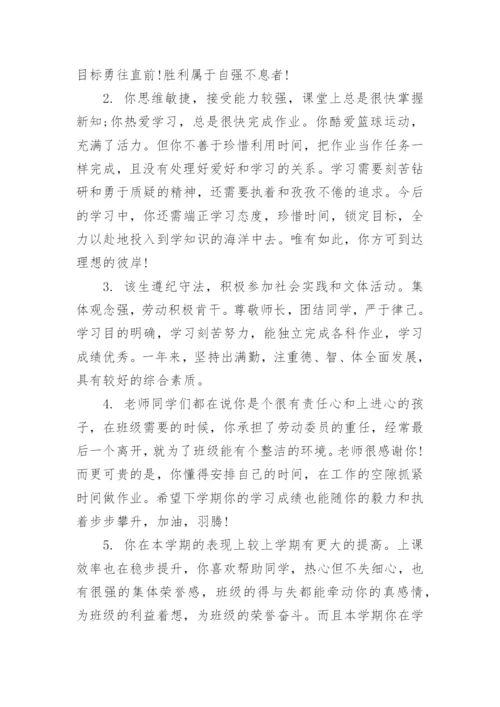 目标勇往直前!胜利属于自强不息者!

2. 你思维敏捷，接受能力较强，课堂上总是很快掌握新知;你热爱学习，总是很快完成作业。你酷爱篮球运动，充满了活力。但你不善于珍惜利用时间，把作业当作任务一样完成，且没有处理好爱好和学习的关系。学习需要刻苦钻研和勇于质疑的精神，还需要执着和孜孜不倦的追求。今后的学习中，你还需端正学习态度，珍惜时间，锁定目标，全力以赴地投入到学知识的海洋中去。唯有如此，你方可到达理想的彼岸!

3. 该生遵纪守法，积极参加社会实践和文体活动。集体观念强，劳动积极肯干。尊敬师长，团结同学，严于律己。学习目的明确，学习刻苦努力，能独立完成各科作业，学习成绩优秀。一年来，坚持出满勤，注重德、智、体全面发展，具有较好的综合素质。

4. 老师同学们都在说你是个很有责任心和上进心的孩子，在班级需要的时候，你承担了劳动委员的重任，经常最后一个离开，就为了班级能有个整洁的环境。老师很感谢你!而更可贵的是，你懂得安排自己的时间，在工作的空隙抓紧时间做作业。希望下学期你的学习成绩也能随你的毅力和执着步步攀升，加油，羽腾!

5. 你在本学期的表现上较上学期有更大的提高。上课效率也在稳步提升，你喜欢帮助同学，热心但不失细心，也有很强的集体荣誉感，班级的得与失都能牵动你的真感情，为班级的利益着想，为班级的荣誉奋斗。而且本学期你在学